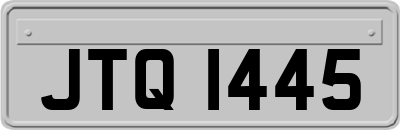 JTQ 1445